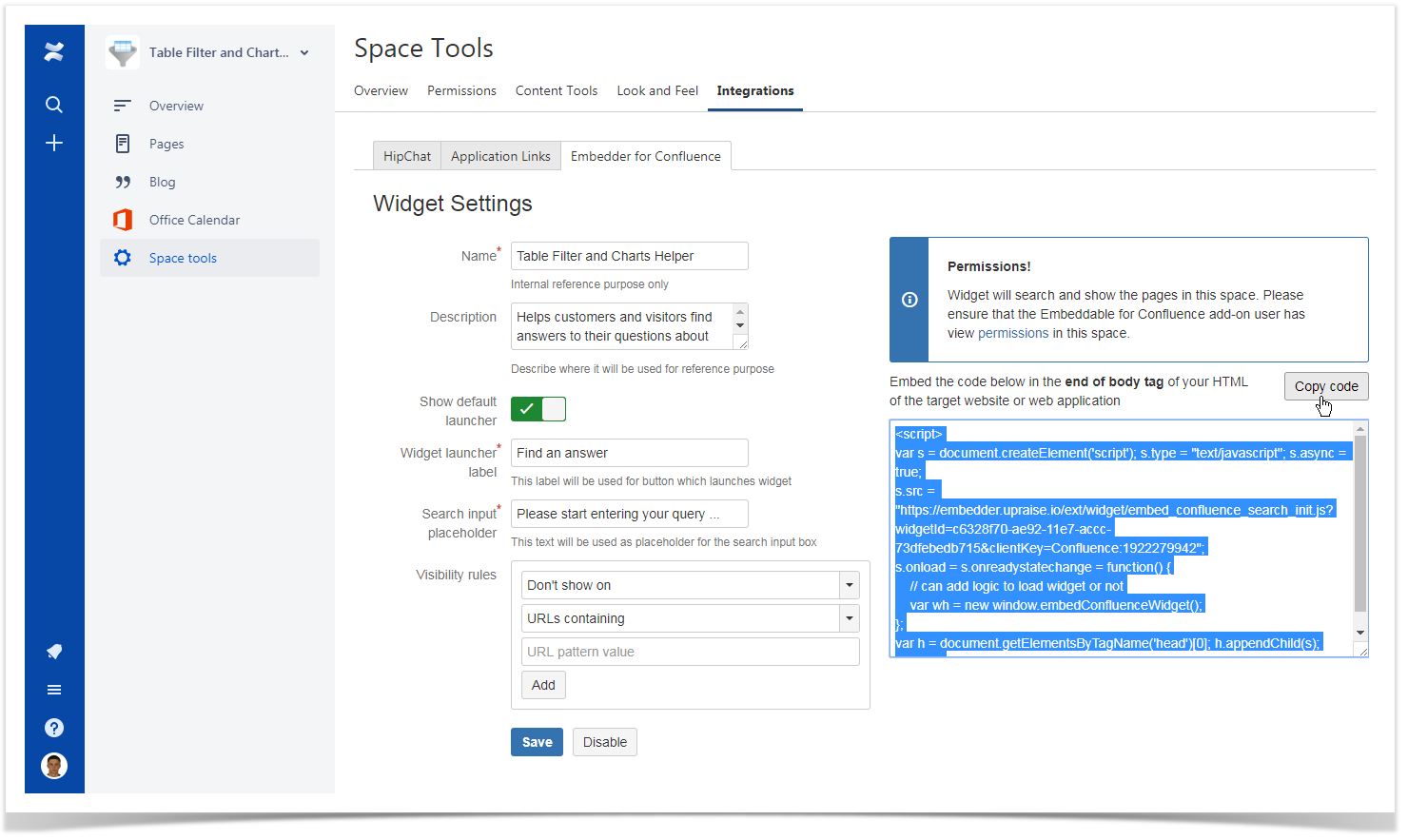 Table Filter and Chart...

Overview

Pages

Blog

Office Calendar

Space tools

Space Tools

Overview Permissions Content Tools Look and Feel Integrations

HipChat Application Links Embedder for Confluence

Widget Settings

Name* Table Filter and Charts Helper
Internal reference purpose only

Description Helps customers and visitors find answers to their questions about
Describe where it will be used for reference purpose

Show default launcher

Widget launcher* label Find an answer
This label will be used for button which launches widget

Search input* placeholder Please start entering your query ...
This text will be used as placeholder for the search input box

Visibility rules Don't show on
URLs containing
URL pattern value
Add

Save Disable

Permissions!

Widget will search and show the pages in this space. Please ensure that the Embeddable for Confluence add-on user has view permissions in this space.

Embed the code below in the end of body tag of your HTML of the target website or web application

Copy code

<script>
var s = document.createElement('script'); s.type = "text/javascript"; s.async = true;
s.src =
"https://embedder.upraise.io/ext/widget/embed_confluence_search_init.js?widgetId=c6328f70-ae92-11e7-accc-73dfebedb715&clientKey=Confluence:1922279942";
s.onload = s.onreadystatechange = function() {
// can add logic to load widget or not
var wh = new window.embedConfluenceWidget();
};
var h = document.getElementsByTagName('head')[0]; h.appendChild(s);